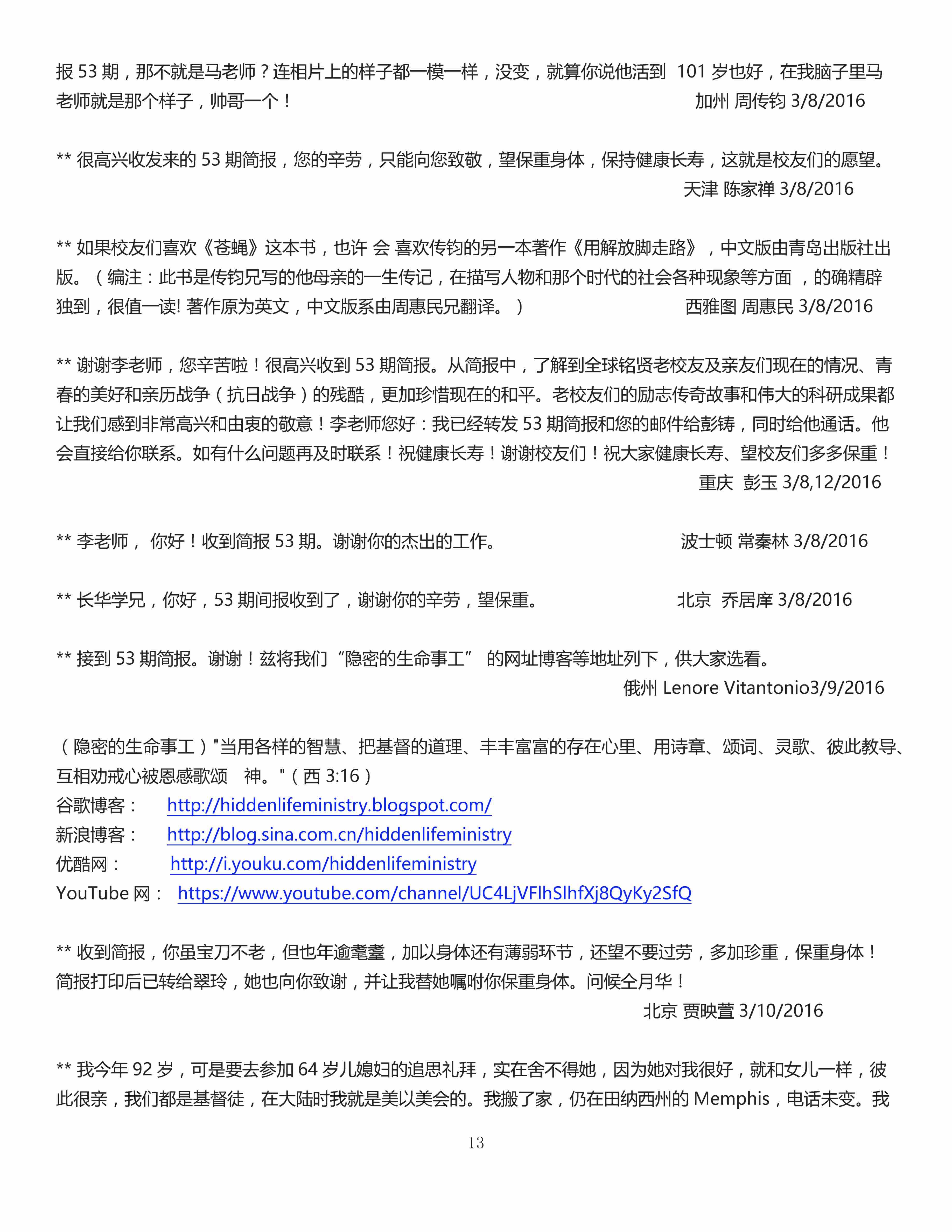 报 53 期，那不就是马老师？连相片上的样子都一模一样，没变，就算你说他活到 101 岁也好，在我脑子里马老师就是那个样子，帅哥一个！ 加州 周传钧 3/8/2016

** 很高兴收发来的 53 期简报，您的辛劳，只能向您致敬，望保重身体，保持健康长寿，这就是校友们的愿望。 天津 陈家禅 3/8/2016

** 如果校友们喜欢《苍蝇》这本书，也许 会 喜欢传钧的另一本著作《用解放脚走路》，中文版由青岛出版社出版。（编注：此书是传钧兄写的他母亲的一生传记，在描写人物和那个时代的社会各种现象等方面 ，的确精辟独到，很值一读! 著作原为英文，中文版系由周惠民兄翻译。） 西雅图 周惠民 3/8/2016

** 谢谢李老师，您辛苦啦！很高兴收到 53 期简报。从简报中，了解到全球铭贤老校友及亲友们现在的情况、青春的美好和亲历战争（抗日战争）的残酷，更加珍惜现在的和平。老校友们的励志传奇故事和伟大的科研成果都让我们感到非常高兴和由衷的敬意！李老师您好：我已经转发 53 期简报和您的邮件给彭铸，同时给他通话。他会直接给你联系。如有什么问题再及时联系！祝健康长寿！谢谢校友们！祝大家健康长寿、望校友们多多保重！ 重庆 彭玉 3/8,12/2016

** 李老师， 你好！收到简报 53 期。谢谢你的杰出的工作。 波士顿 常秦林 3/8/2016

** 长华学兄，你好，53 期间报收到了，谢谢你的辛劳，望保重。 北京 乔居庠 3/8/2016

** 接到 53 期简报。谢谢！兹将我们“隐密的生命事工” 的网址博客等地址列下，供大家选看。 俄州 Lenore Vitantonio3/9/2016

（隐密的生命事工）"当用各样的智慧、把基督的道理、丰丰富富的存在心里、用诗章、颂词、灵歌、彼此教导、互相劝戒心被恩感歌颂 神。"（西 3:16）
谷歌博客： http://hiddenlifeministry.blogspot.com/
新浪博客： http://blog.sina.com.cn/hiddenlifeministry
优酷网： http://i.youku.com/hiddenlifeministry
YouTube 网： https://www.youtube.com/channel/UC4LjVFlhSlhfXj8QyKy2SfQ

** 收到简报，你虽宝刀不老，但也年逾耄耋，加以身体还有薄弱环节，还望不要过劳，多加珍重，保重身体！简报打印后已转给翠玲，她也向你致谢，并让我替她嘱咐你保重身体。问候仝月华！ 北京 贾映萱 3/10/2016

** 我今年 92 岁，可是要去参加 64 岁儿媳妇的追思礼拜，实在舍不得她，因为她对我很好，就和女儿一样，彼此很亲，我们都是基督徒，在大陆时我就是美以美会的。我搬了家，仍在田纳西州的 Memphis，电话未变。我

13